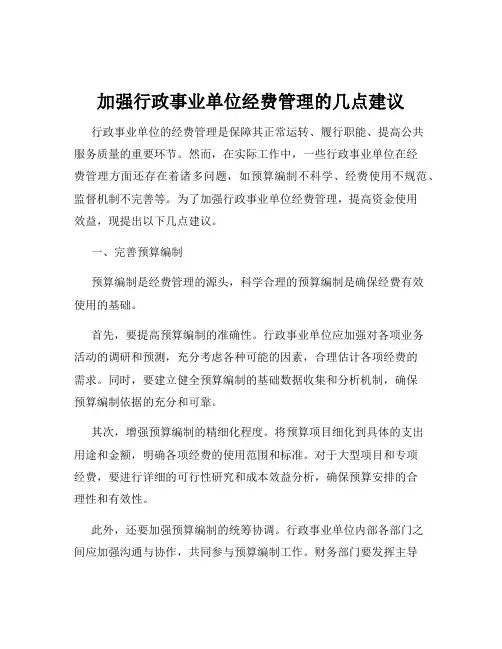 加强行政事业单位经费管理的几点建议

行政事业单位的经费管理是保障其正常运转、履行职能、提高公共服务质量的重要环节。然而，在实际工作中，一些行政事业单位在经费管理方面还存在着诸多问题，如预算编制不科学、经费使用不规范、监督机制不完善等。为了加强行政事业单位经费管理，提高资金使用效益，现提出以下几点建议。

一、完善预算编制

预算编制是经费管理的源头，科学合理的预算编制是确保经费有效使用的基础。

首先，要提高预算编制的准确性。行政事业单位应加强对各项业务活动的调研和预测，充分考虑各种可能的因素，合理估计各项经费的需求。同时，要建立健全预算编制的基础数据收集和分析机制，确保预算编制依据的充分和可靠。

其次，增强预算编制的精细化程度。将预算项目细化到具体的支出用途和金额，明确各项经费的使用范围和标准。对于大型项目和专项经费，要进行详细的可行性研究和成本效益分析，确保预算安排的合理性和有效性。

此外，还要加强预算编制的统筹协调。行政事业单位内部各部门之间应加强沟通与协作，共同参与预算编制工作。财务部门要发挥主导